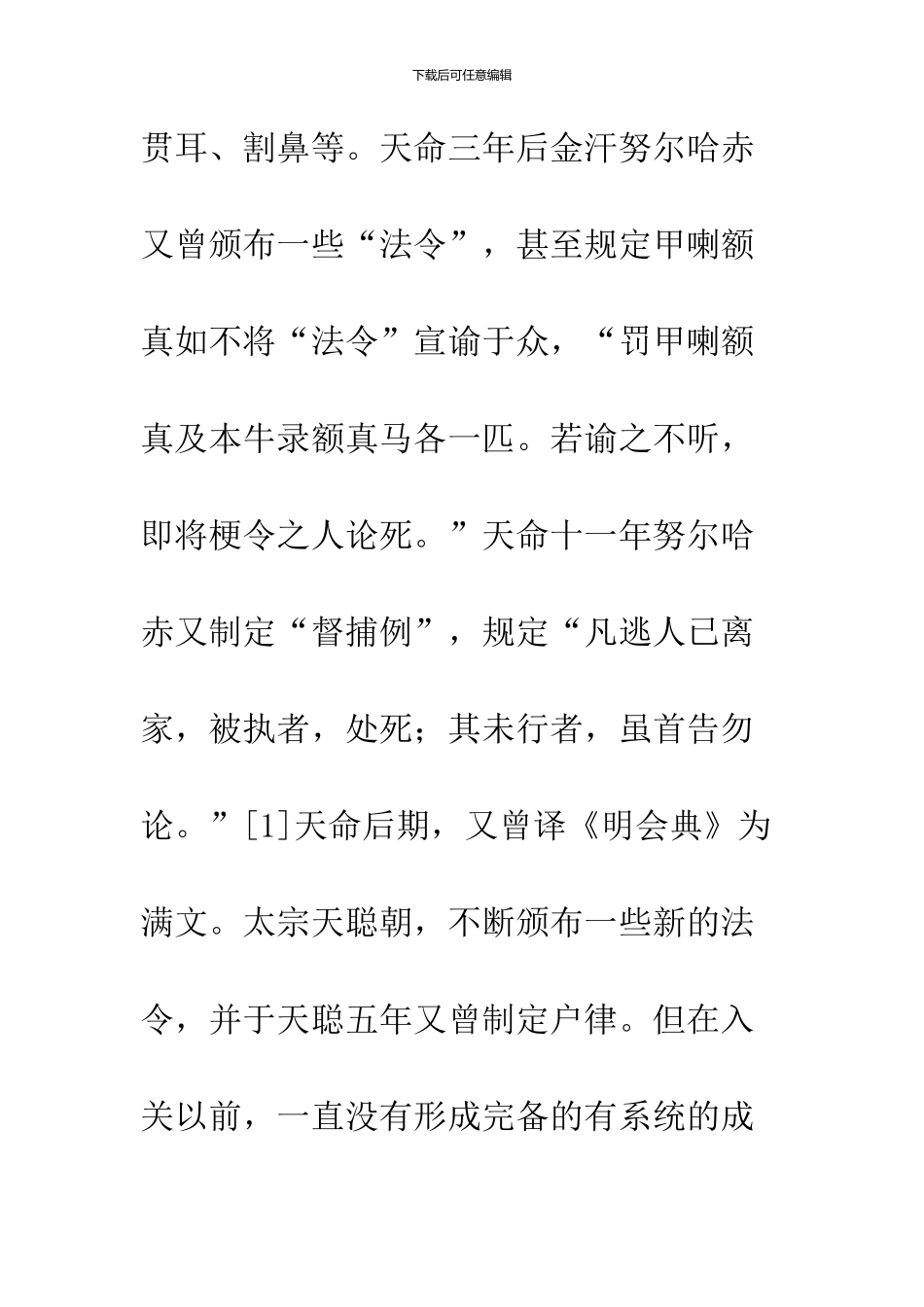 下载后可任意编辑

贯耳、割鼻等。天命三年后金汗努尔哈赤又曾颁布一些“法令”，甚至规定甲喇额真如不将“法令”宣谕于众，“罚甲喇额真及本牛录额真马各一匹。若谕之不听，即将梗令之人论死。”天命十一年努尔哈赤又制定“督捕例”，规定“凡逃人已离家，被执者，处死；其未行者，虽首告勿论。”[1]天命后期，又曾译《明会典》为满文。太宗天聪朝，不断颁布一些新的法令，并于天聪五年又曾制定户律。但在入关以前，一直没有形成完备的有系统的成